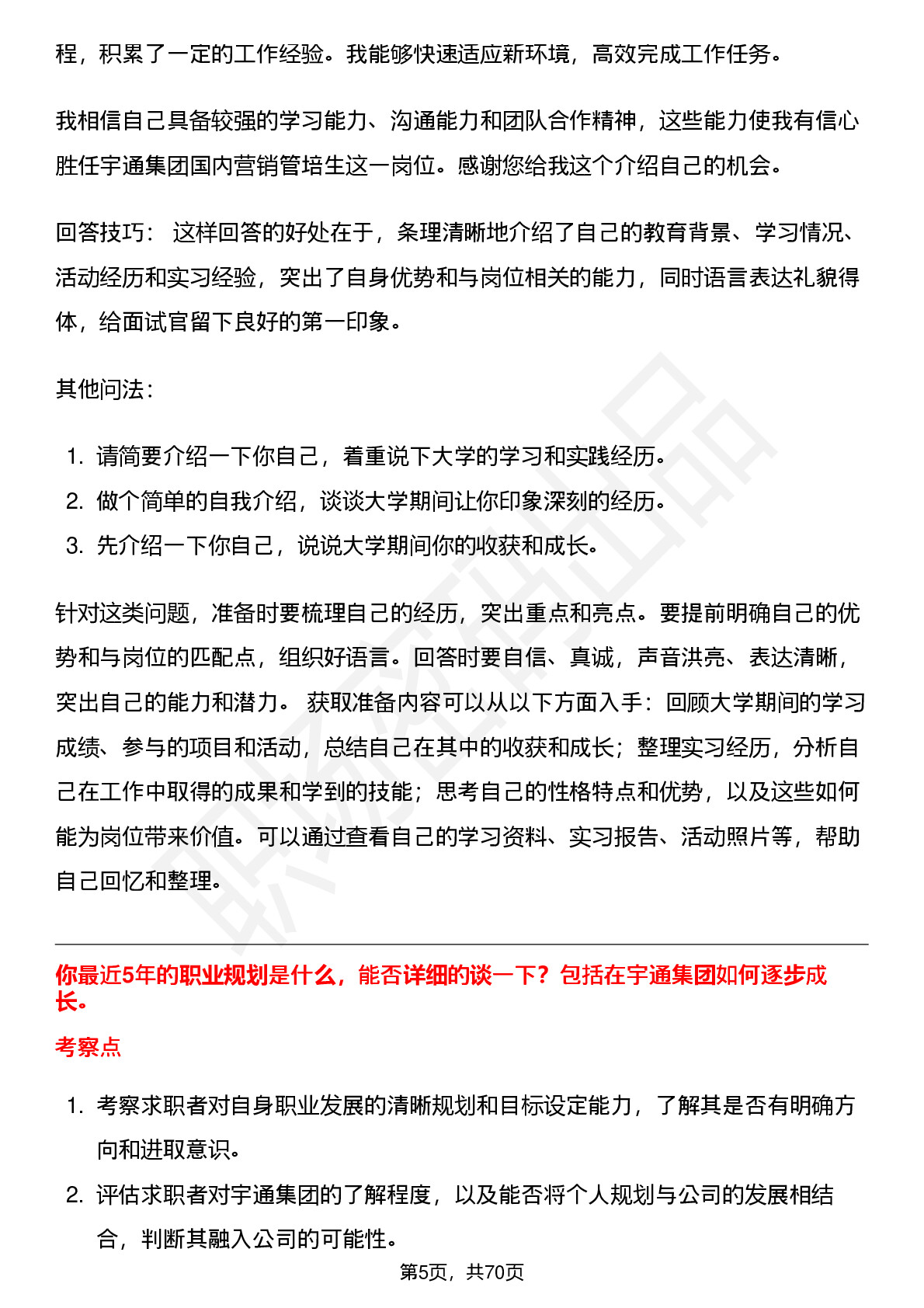 程，积累了一定的工作经验。我能够快速适应新环境，高效完成工作任务。

我相信自己具备较强的学习能力、沟通能力和团队合作精神，这些能力使我有信心胜任宇通集团国内营销管培生这一岗位。感谢您给我这个介绍自己的机会。

回答技巧： 这样回答的好处在于，条理清晰地介绍了自己的教育背景、学习情况、活动经历和实习经验，突出了自身优势和与岗位相关的能力，同时语言表达礼貌得体，给面试官留下良好的第一印象。

其他问法：

1. 请简要介绍一下你自己，着重说下大学的学习和实践经历。
2. 做个简单的自我介绍，谈谈大学期间让你印象深刻的经历。
3. 先介绍一下你自己，说说大学期间你的收获和成长。

针对这类问题，准备时要梳理自己的经历，突出重点和亮点。要提前明确自己的优势和与岗位的匹配点，组织好语言。回答时要自信、真诚，声音洪亮、表达清晰，突出自己的能力和潜力。 获取准备内容可以从以下方面入手：回顾大学期间的学习成绩、参与的项目和活动，总结自己在其中的收获和成长；整理实习经历，分析自己在工作中取得的成果和学到的技能；思考自己的性格特点和优势，以及这些如何能为岗位带来价值。可以通过查看自己的学习资料、实习报告、活动照片等，帮助自己回忆和整理。

你最近5年的职业规划是什么，能否详细的谈一下？包括在宇通集团如何逐步成长。

考察点

1. 考察求职者对自身职业发展的清晰规划和目标设定能力，了解其是否有明确方向和进取意识。
2. 评估求职者对宇通集团的了解程度，以及能否将个人规划与公司的发展相结合，判断其融入公司的可能性。

第5页，共70页